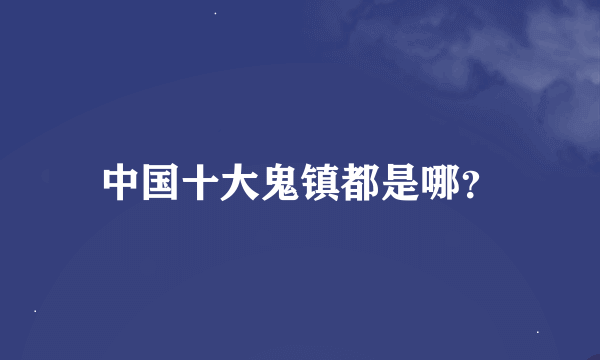 中国十大鬼镇都是哪?